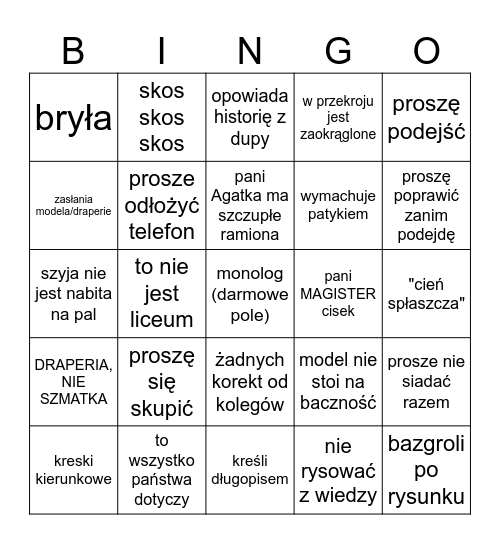 | B | I | N | G | O |
|---|---|---|---|---|
| bryła | skos skos skos | opowiada historię z dupy | w przekroju jest zaokrąglone | proszę podejść |
| zasłania modela/draperie | prosze odłożyć telefon | pani Agatka ma szczupłe ramiona | wymachuje patykiem | proszę poprawić zanim podejdę |
| szyja nie jest nabita na pal | to nie jest liceum | monolog (darmowe pole) | pani MAGISTER cisek | "cień spłaszcza" |
| DRAPERIA, NIE SZMATKA | proszę się skupić | żadnych korekt od kolegów | model nie stoi na baczność | prosze nie siadać razem |
| kreski kierunkowe | to wszystko państwa dotyczy | kreśli długopisem | nie rysować z wiedzy | bazgroli po rysunku |